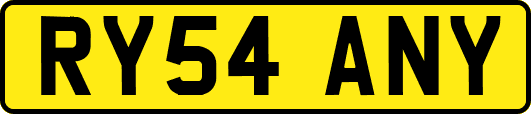 RY54 ANY